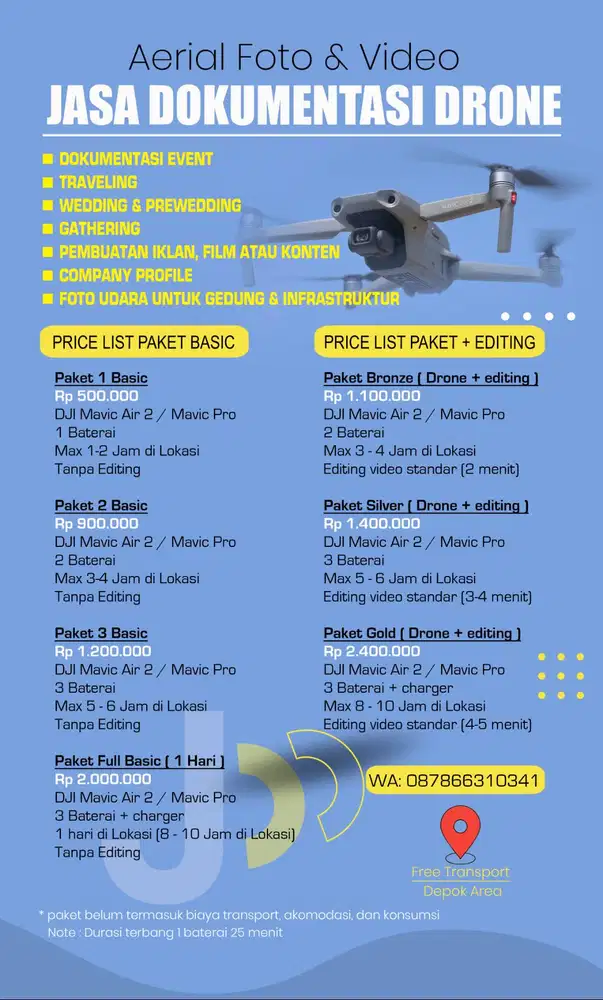 Aerial Foto & Video
JASA DOKUMENTASI DRONE

DOKUMENTASI EVENT
TRAVELING
WEDDING & PREWEDDING
GATHERING
PEMBUATAN IKLAN, FILM ATAU KONTEN
COMPANY PROFILE
FOTO UDARA UNTUK GEDUNG & INFRASTRUKTUR

PRICE LIST PAKET BASIC

Paket 1 Basic
Rp 500.000
DJI Mavic Air 2 / Mavic Pro
1 Baterai
Max 1-2 Jam di Lokasi
Tanpa Editing

Paket 2 Basic
Rp 900.000
DJI Mavic Air 2 / Mavic Pro
2 Baterai
Max 3-4 Jam di Lokasi
Tanpa Editing

Paket 3 Basic
Rp 1.200.000
DJI Mavic Air 2 / Mavic Pro
3 Baterai
Max 5 - 6 Jam di Lokasi
Tanpa Editing

Paket Full Basic ( 1 Hari )
Rp 2.000.000
DJI Mavic Air 2 / Mavic Pro
3 Baterai + charger
1 hari di Lokasi (8 - 10 Jam di Lokasi)
Tanpa Editing

PRICE LIST PAKET + EDITING

Paket Bronze ( Drone + editing )
Rp 1.100.000
DJI Mavic Air 2 / Mavic Pro
2 Baterai
Max 3 - 4 Jam di Lokasi
Editing video standar (2 menit)

Paket Silver ( Drone + editing )
Rp 1.400.000
DJI Mavic Air 2 / Mavic Pro
3 Baterai
Max 5 - 6 Jam di Lokasi
Editing video standar (3-4 menit)

Paket Gold ( Drone + editing )
Rp 2.400.000
DJI Mavic Air 2 / Mavic Pro
3 Baterai + charger
Max 8 - 10 Jam di Lokasi
Editing video standar (4-5 menit)

WA: 087866310341

Free Transport
Depok Area

* paket belum termasuk biaya transport, akomodasi, dan konsumsi
Note : Durasi terbang 1 baterai 25 menit